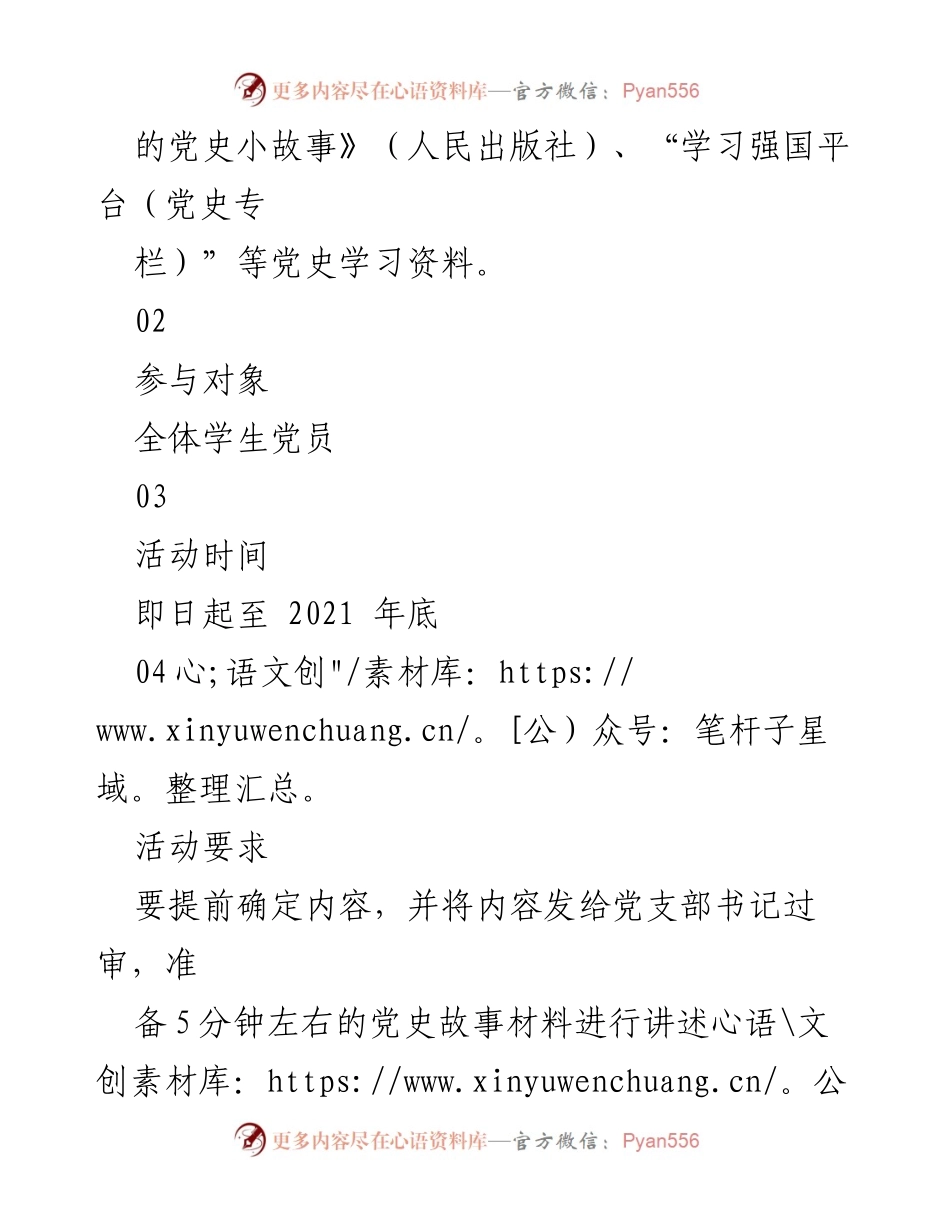 更多内容尽在心语资料库—官方微信：Pyan556

的党史小故事》（人民出版社）、“学习强国平台（党史专

栏）”等党史学习资料。

02

参与对象

全体学生党员

03

活动时间

即日起至 2021 年底

04 心;语文创"/素材库: https://www.xinyuwenchuang.cn/。[公）众号: 笔杆子星域。整理汇总。

活动要求

要提前确定内容，并将内容发给党支部书记过审，准

备 5 分钟左右的党史故事材料进行讲述心语\文创素材库: https://www.xinyuwenchuang.cn/。公

更多内容尽在心语资料库—官方微信：Pyan556